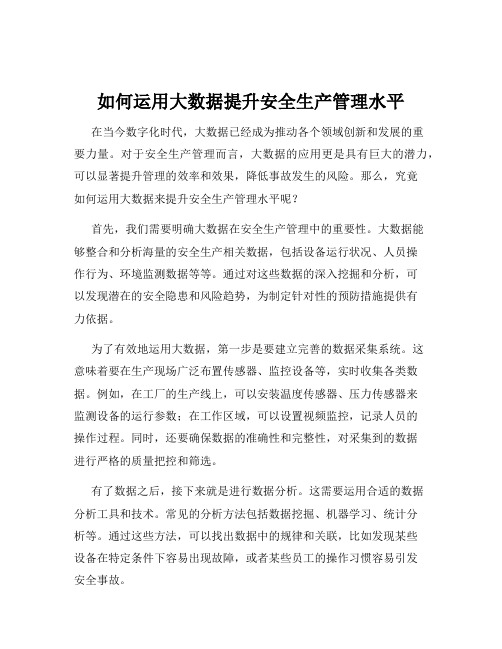 如何运用大数据提升安全生产管理水平

在当今数字化时代，大数据已经成为推动各个领域创新和发展的重要力量。对于安全生产管理而言，大数据的应用更是具有巨大的潜力，可以显著提升管理的效率和效果，降低事故发生的风险。那么，究竟如何运用大数据来提升安全生产管理水平呢？

首先，我们需要明确大数据在安全生产管理中的重要性。大数据能够整合和分析海量的安全生产相关数据，包括设备运行状况、人员操作行为、环境监测数据等等。通过对这些数据的深入挖掘和分析，可以发现潜在的安全隐患和风险趋势，为制定针对性的预防措施提供有力依据。

为了有效地运用大数据，第一步是要建立完善的数据采集系统。这意味着要在生产现场广泛布置传感器、监控设备等，实时收集各类数据。例如，在工厂的生产线上，可以安装温度传感器、压力传感器来监测设备的运行参数；在工作区域，可以设置视频监控，记录人员的操作过程。同时，还要确保数据的准确性和完整性，对采集到的数据进行严格的质量把控和筛选。

有了数据之后，接下来就是进行数据分析。这需要运用合适的数据分析工具和技术。常见的分析方法包括数据挖掘、机器学习、统计分析等。通过这些方法，可以找出数据中的规律和关联，比如发现某些设备在特定条件下容易出现故障，或者某些员工的操作习惯容易引发安全事故。